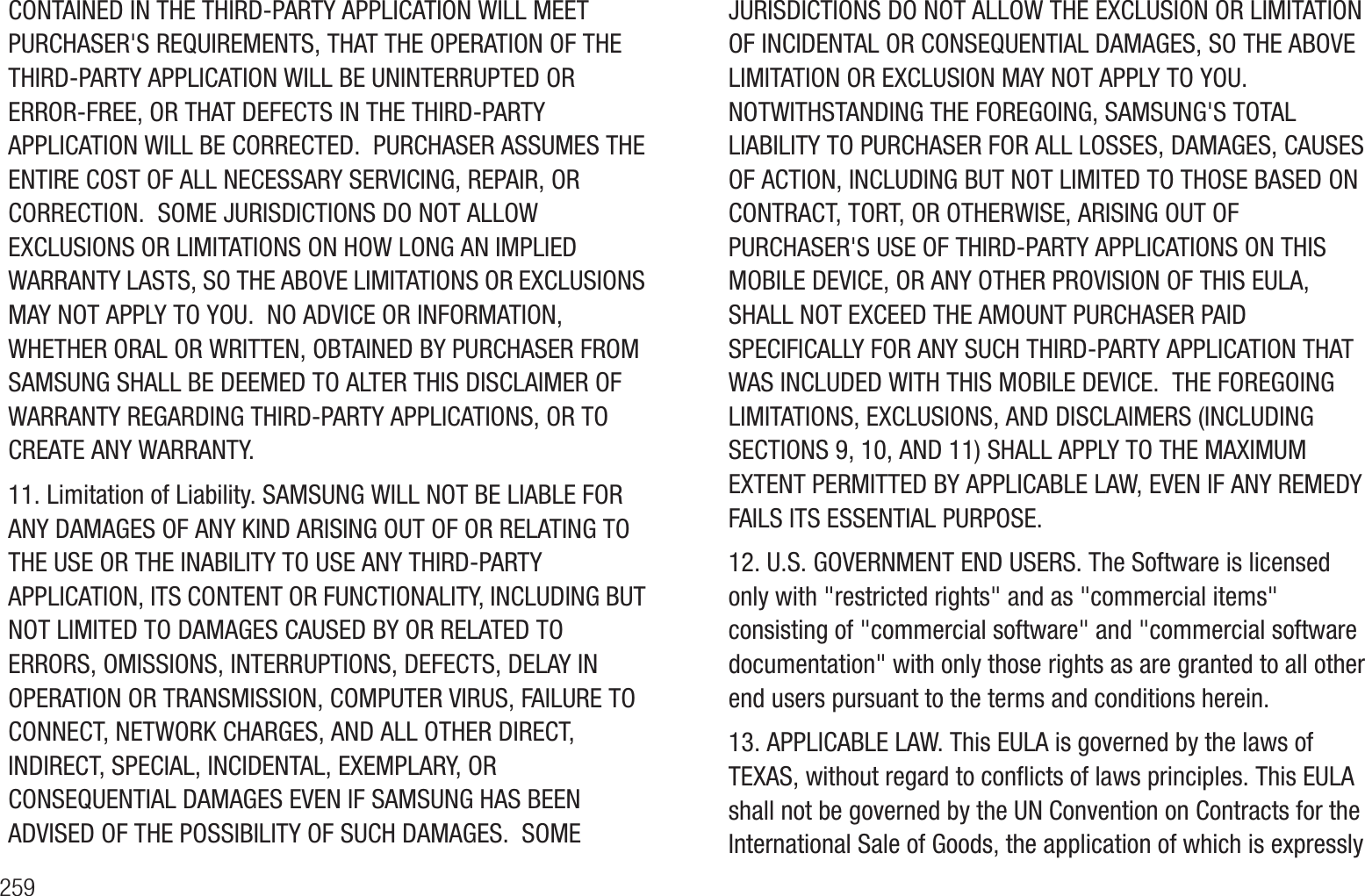 CONTAINED IN THE THIRD-PARTY APPLICATION WILL MEET PURCHASER'S REQUIREMENTS, THAT THE OPERATION OF THE THIRD-PARTY APPLICATION WILL BE UNINTERRUPTED OR ERROR-FREE, OR THAT DEFECTS IN THE THIRD-PARTY APPLICATION WILL BE CORRECTED. PURCHASER ASSUMES THE ENTIRE COST OF ALL NECESSARY SERVICING, REPAIR, OR CORRECTION. SOME JURISDICTIONS DO NOT ALLOW EXCLUSIONS OR LIMITATIONS ON HOW LONG AN IMPLIED WARRANTY LASTS, SO THE ABOVE LIMITATIONS OR EXCLUSIONS MAY NOT APPLY TO YOU. NO ADVICE OR INFORMATION, WHETHER ORAL OR WRITTEN, OBTAINED BY PURCHASER FROM SAMSUNG SHALL BE DEEMED TO ALTER THIS DISCLAIMER OF WARRANTY REGARDING THIRD-PARTY APPLICATIONS, OR TO CREATE ANY WARRANTY.

11. Limitation of Liability. SAMSUNG WILL NOT BE LIABLE FOR ANY DAMAGES OF ANY KIND ARISING OUT OF OR RELATING TO THE USE OR THE INABILITY TO USE ANY THIRD-PARTY APPLICATION, ITS CONTENT OR FUNCTIONALITY, INCLUDING BUT NOT LIMITED TO DAMAGES CAUSED BY OR RELATED TO ERRORS, OMISSIONS, INTERRUPTIONS, DEFECTS, DELAY IN OPERATION OR TRANSMISSION, COMPUTER VIRUS, FAILURE TO CONNECT, NETWORK CHARGES, AND ALL OTHER DIRECT, INDIRECT, SPECIAL, INCIDENTAL, EXEMPLARY, OR CONSEQUENTIAL DAMAGES EVEN IF SAMSUNG HAS BEEN ADVISED OF THE POSSIBILITY OF SUCH DAMAGES. SOME JURISDICTIONS DO NOT ALLOW THE EXCLUSION OR LIMITATION OF INCIDENTAL OR CONSEQUENTIAL DAMAGES, SO THE ABOVE LIMITATION OR EXCLUSION MAY NOT APPLY TO YOU. NOTWITHSTANDING THE FOREGOING, SAMSUNG'S TOTAL LIABILITY TO PURCHASER FOR ALL LOSSES, DAMAGES, CAUSES OF ACTION, INCLUDING BUT NOT LIMITED TO THOSE BASED ON CONTRACT, TORT, OR OTHERWISE, ARISING OUT OF PURCHASER'S USE OF THIRD-PARTY APPLICATIONS ON THIS MOBILE DEVICE, OR ANY OTHER PROVISION OF THIS EULA, SHALL NOT EXCEED THE AMOUNT PURCHASER PAID SPECIFICALLY FOR ANY SUCH THIRD-PARTY APPLICATION THAT WAS INCLUDED WITH THIS MOBILE DEVICE. THE FOREGOING LIMITATIONS, EXCLUSIONS, AND DISCLAIMERS (INCLUDING SECTIONS 9, 10, AND 11) SHALL APPLY TO THE MAXIMUM EXTENT PERMITTED BY APPLICABLE LAW, EVEN IF ANY REMEDY FAILS ITS ESSENTIAL PURPOSE.

12. U.S. GOVERNMENT END USERS. The Software is licensed only with "restricted rights" and as "commercial items" consisting of "commercial software" and "commercial software documentation" with only those rights as are granted to all other end users pursuant to the terms and conditions herein.

13. APPLICABLE LAW. This EULA is governed by the laws of TEXAS, without regard to conflicts of laws principles. This EULA shall not be governed by the UN Convention on Contracts for the International Sale of Goods, the application of which is expressly

259